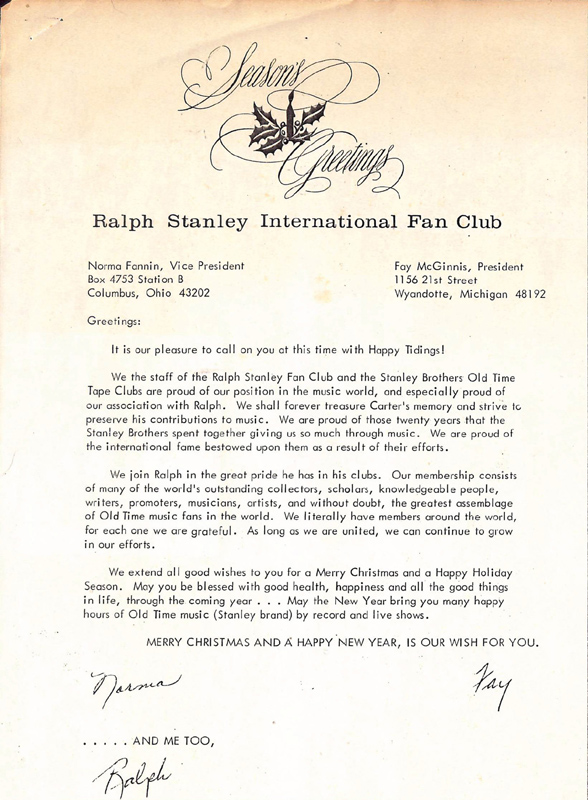 Season's Greetings

Ralph Stanley International Fan Club

Norma Fannin, Vice President
Box 4753 Station B
Columbus, Ohio 43202

Fay McGinnis, President
1156 21st Street
Wyandotte, Michigan 48192

Greetings:

It is our pleasure to call on you at this time with Happy Tidings!

We the staff of the Ralph Stanley Fan Club and the Stanley Brothers Old Time Tape Clubs are proud of our position in the music world, and especially proud of our association with Ralph. We shall forever treasure Carter's memory and strive to preserve his contributions to music. We are proud of those twenty years that the Stanley Brothers spent together giving us so much through music. We are proud of the international fame bestowed upon them as a result of their efforts.

We join Ralph in the great pride he has in his clubs. Our membership consists of many of the world's outstanding collectors, scholars, knowledgeable people, writers, promoters, musicians, artists, and without doubt, the greatest assemblage of Old Time music fans in the world. We literally have members around the world, for each one we are grateful. As long as we are united, we can continue to grow in our efforts.

We extend all good wishes to you for a Merry Christmas and a Happy Holiday Season. May you be blessed with good health, happiness and all the good things in life, through the coming year . . . May the New Year bring you many happy hours of Old Time music (Stanley brand) by record and live shows.

MERRY CHRISTMAS AND A HAPPY NEW YEAR, IS OUR WISH FOR YOU.

Norma

Fay

. . . . . AND ME TOO,

Ralph